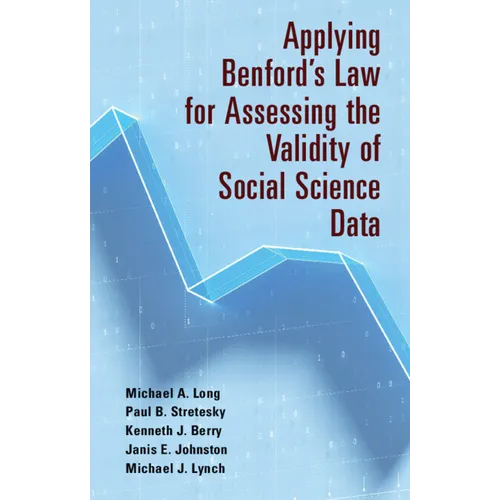 Applying
Benford's Law
for Assessing the
Validity of
Social Science
Data

Michael A. Long
Paul B. Stretesky
Kenneth J. Berry
Janis E. Johnston
Michael J. Lynch